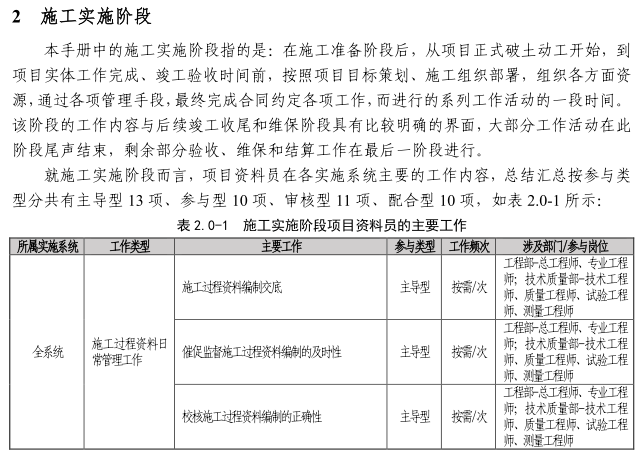 2 施工实施阶段

本手册中的施工实施阶段指的是：在施工准备阶段后，从项目正式破土动工开始，到项目实体工作完成、竣工验收时间前，按照项目目标策划、施工组织部署，组织各方面资源，通过各项管理手段，最终完成合同约定各项工作，而进行的系列工作活动的一段时间。该阶段的工作内容与后续竣工收尾和维保阶段具有比较明确的界面，大部分工作活动在此阶段尾声结束，剩余部分验收、维保和结算工作在最后一阶段进行。

就施工实施阶段而言，项目资料员在各实施系统主要的工作内容，总结汇总按参与类型分共有主导型 13 项、参与型 10 项、审核型 11 项、配合型 10 项，如表 2.0-1 所示：

表 2.0-1 施工实施阶段项目资料员的主要工作

| 所属实施系统 | 工作类型 | 主要工作 | 参与类型 | 工作频次 | 涉及部门/参与岗位 |
|---|---|---|---|---|---|
| 全系统 | 施工过程资料日常管理工作 | 施工过程资料编制交底 | 主导型 | 按需/次 | 工程部-总工程师、专业工程师；技术质量部-技术工程师、质量工程师、试验工程师、测量工程师 |
| | | 催促监督施工过程资料编制的及时性 | 主导型 | 按需/次 | 工程部-总工程师、专业工程师；技术质量部-技术工程师、质量工程师、试验工程师、测量工程师 |
| | | 校核施工过程资料编制的正确性 | 主导型 | 按需/次 | 工程部-总工程师、专业工程师；技术质量部-技术工程师、质量工程师、试验工程师、测量工程师 |